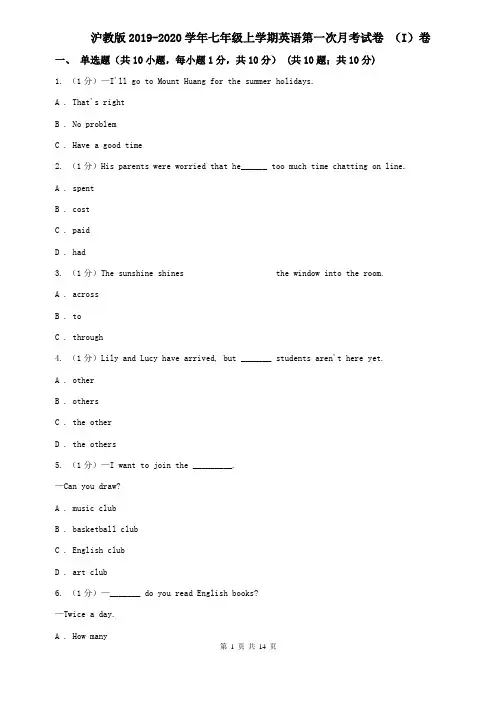 沪教版2019-2020学年七年级上学期英语第一次月考试卷 （I）卷

一、 单选题（共10小题，每小题1分，共10分） （共10题；共10分）

1. （1分）—I'll go to Mount Huang for the summer holidays.

A . That's right

B . No problem

C . Have a good time

2. （1分）His parents were worried that he______ too much time chatting on line.

A . spent

B . cost

C . paid

D . had

3. （1分）The sunshine shines the window into the room.

A . across

B . to

C . through

4. （1分）Lily and Lucy have arrived, but _______ students aren't here yet.

A . other

B . others

C . the other

D . the others

5. （1分）—I want to join the _________.

—Can you draw?

A . music club

B . basketball club

C . English club

D . art club

6. （1分）—_______ do you read English books?

—Twice a day.

A . How many

第 1 页 共 14 页